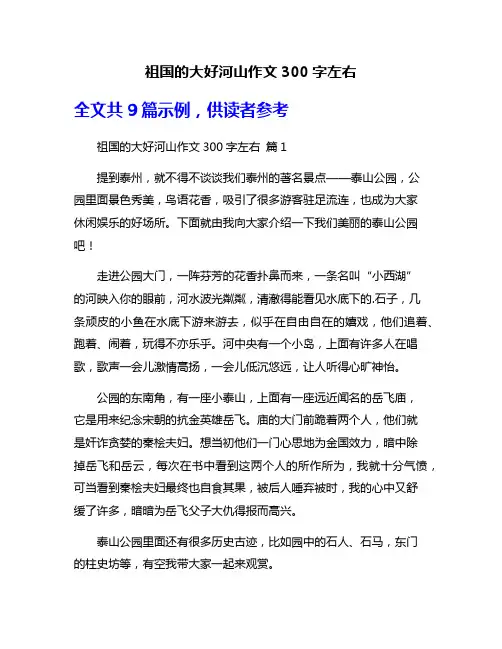 祖国的大好河山作文 300 字左右

全文共 9 篇示例，供读者参考

祖国的大好河山作文 300 字左右 篇 1

提到泰州，就不得不谈谈我们泰州的著名景点——泰山公园，公园里面景色秀美，鸟语花香，吸引了很多游客驻足流连，也成为大家休闲娱乐的好场所。下面就由我向大家介绍一下我们美丽的泰山公园吧！

走进公园大门，一阵芬芳的花香扑鼻而来，一条名叫“小西湖”的河映入你的眼前，河水波光粼粼，清澈得能看见水底下的.石子，几条顽皮的小鱼在水底下游来游去，似乎在自由自在的嬉戏，他们追着、跑着、闹着，玩得不亦乐乎。河中央有一个小岛，上面有许多人在唱歌，歌声一会儿激情高扬，一会儿低沉悠远，让人听得心旷神怡。

公园的东南角，有一座小泰山，上面有一座远近闻名的岳飞庙，它是用来纪念宋朝的抗金英雄岳飞。庙的大门前跪着两个人，他们就是奸诈贪婪的秦桧夫妇。想当初他们一门心思地为金国效力，暗中除掉岳飞和岳云，每次在书中看到这两个人的所作所为，我就十分气愤，可当看到秦桧夫妇最终也自食其果，被后人唾弃被时，我的心中又舒缓了许多，暗暗为岳飞父子大仇得报而高兴。

泰山公园里面还有很多历史古迹，比如园中的石人、石马，东门的柱史坊等，有空我带大家一起来观赏。